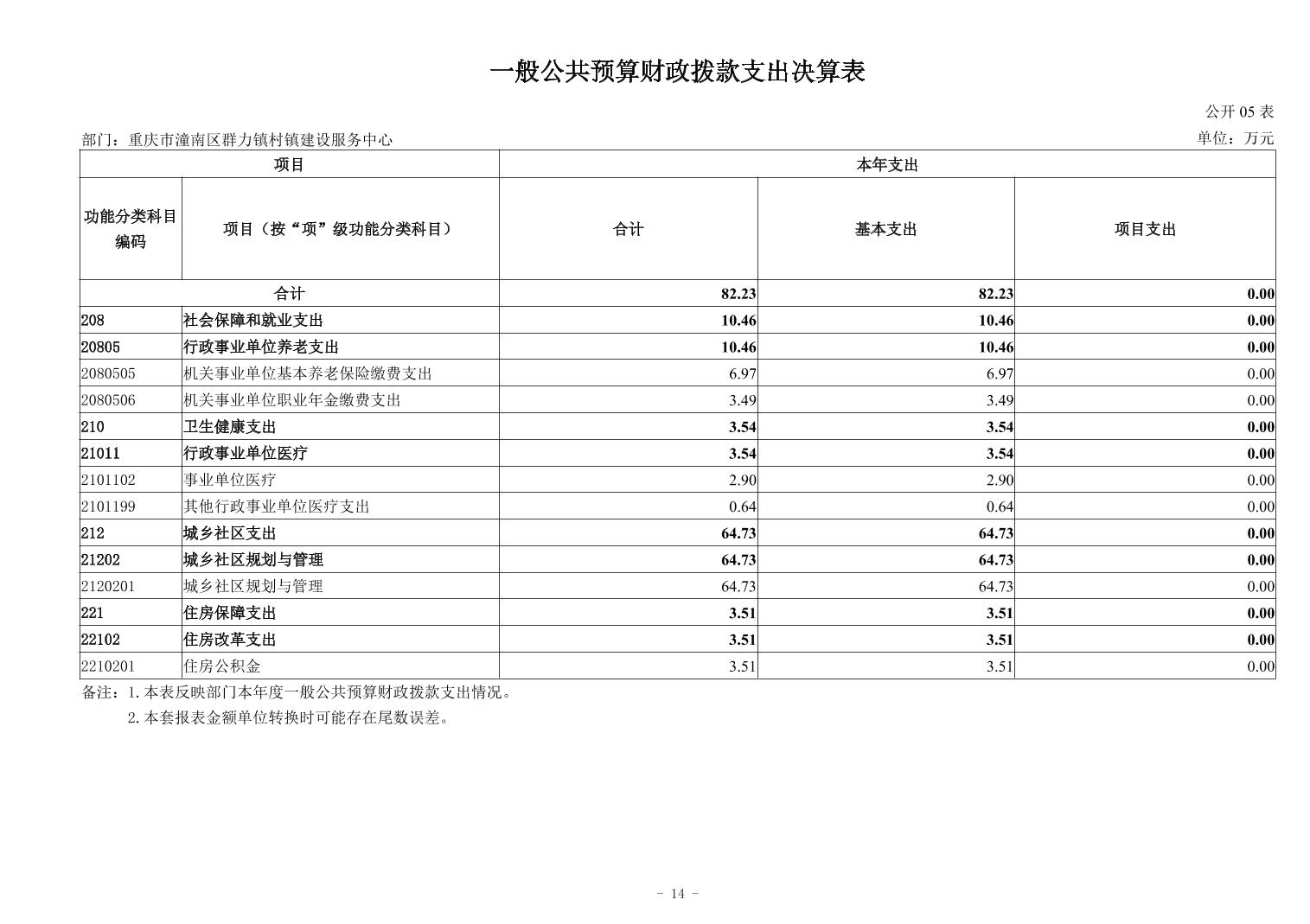 一般公共预算财政拨款支出决算表

公开 05 表

部门：重庆市潼南区群力镇村镇建设服务中心

单位：万元

| 项目 | | 本年支出 | | |
|---|---|---|---|---|
| 功能分类科目编码 | 项目（按“项”级功能分类科目） | 合计 | 基本支出 | 项目支出 |
| 合计 | | 82.23 | 82.23 | 0.00 |
| 208 | 社会保障和就业支出 | 10.46 | 10.46 | 0.00 |
| 20805 | 行政事业单位养老支出 | 10.46 | 10.46 | 0.00 |
| 2080505 | 机关事业单位基本养老保险缴费支出 | 6.97 | 6.97 | 0.00 |
| 2080506 | 机关事业单位职业年金缴费支出 | 3.49 | 3.49 | 0.00 |
| 210 | 卫生健康支出 | 3.54 | 3.54 | 0.00 |
| 21011 | 行政事业单位医疗 | 3.54 | 3.54 | 0.00 |
| 2101102 | 事业单位医疗 | 2.90 | 2.90 | 0.00 |
| 2101199 | 其他行政事业单位医疗支出 | 0.64 | 0.64 | 0.00 |
| 212 | 城乡社区支出 | 64.73 | 64.73 | 0.00 |
| 21202 | 城乡社区规划与管理 | 64.73 | 64.73 | 0.00 |
| 2120201 | 城乡社区规划与管理 | 64.73 | 64.73 | 0.00 |
| 221 | 住房保障支出 | 3.51 | 3.51 | 0.00 |
| 22102 | 住房改革支出 | 3.51 | 3.51 | 0.00 |
| 2210201 | 住房公积金 | 3.51 | 3.51 | 0.00 |

备注：1.本表反映部门本年度一般公共预算财政拨款支出情况。
2.本套报表金额单位转换时可能存在尾数误差。

- 14 -